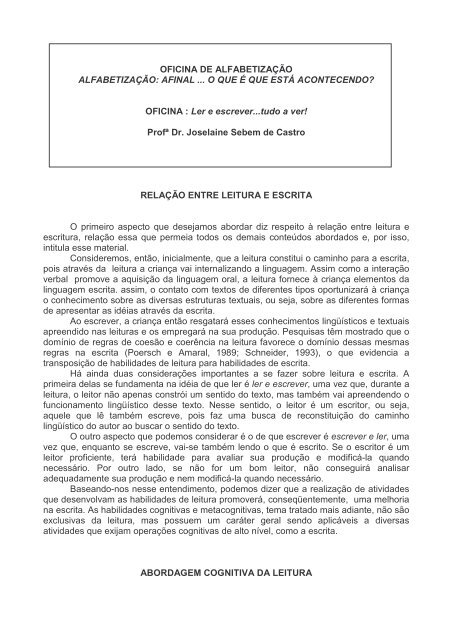 OFICINA DE ALFABETIZAÇÃO
ALFABETIZAÇÃO: AFINAL ... O QUE É QUE ESTÁ ACONTECENDO?

OFICINA : Ler e escrever...tudo a ver!

Profª Dr. Joselaine Sebem de Castro

RELAÇÃO ENTRE LEITURA E ESCRITA

O primeiro aspecto que desejamos abordar diz respeito à relação entre leitura e escritura, relação essa que permeia todos os demais conteúdos abordados e, por isso, intitula esse material.

Consideremos, então, inicialmente, que a leitura constitui o caminho para a escrita, pois através da leitura a criança vai internalizando a linguagem. Assim como a interação verbal promove a aquisição da linguagem oral, a leitura fornece à criança elementos da linguagem escrita. assim, o contato com textos de diferentes tipos oportunizará à criança o conhecimento sobre as diversas estruturas textuais, ou seja, sobre as diferentes formas de apresentar as idéias através da escrita.

Ao escrever, a criança então resgatará esses conhecimentos lingüísticos e textuais apreendido nas leituras e os empregará na sua produção. Pesquisas têm mostrado que o domínio de regras de coesão e coerência na leitura favorece o domínio dessas mesmas regras na escrita (Poersch e Amaral, 1989; Schneider, 1993), o que evidencia a transposição de habilidades de leitura para habilidades de escrita.

Há ainda duas considerações importantes a se fazer sobre leitura e escrita. A primeira delas se fundamenta na idéia de que ler é ler e escrever, uma vez que, durante a leitura, o leitor não apenas constrói um sentido do texto, mas também vai apreendendo o funcionamento lingüístico desse texto. Nesse sentido, o leitor é um escritor, ou seja, aquele que lê também escreve, pois faz uma busca de reconstituição do caminho lingüístico do autor ao buscar o sentido do texto.

O outro aspecto que podemos considerar é o de que escrever é escrever e ler, uma vez que, enquanto se escreve, vai-se também lendo o que é escrito. Se o escritor é um leitor proficiente, terá habilidade para avaliar sua produção e modificá-la quando necessário. Por outro lado, se não for um bom leitor, não conseguirá analisar adequadamente sua produção e nem modificá-la quando necessário.

Baseando-nos nesse entendimento, podemos dizer que a realização de atividades que desenvolvam as habilidades de leitura promoverá, conseqüentemente, uma melhoria na escrita. As habilidades cognitivas e metacognitivas, tema tratado mais adiante, não são exclusivas da leitura, mas possuem um caráter geral sendo aplicáveis a diversas atividades que exijam operações cognitivas de alto nível, como a escrita.

ABORDAGEM COGNITIVA DA LEITURA